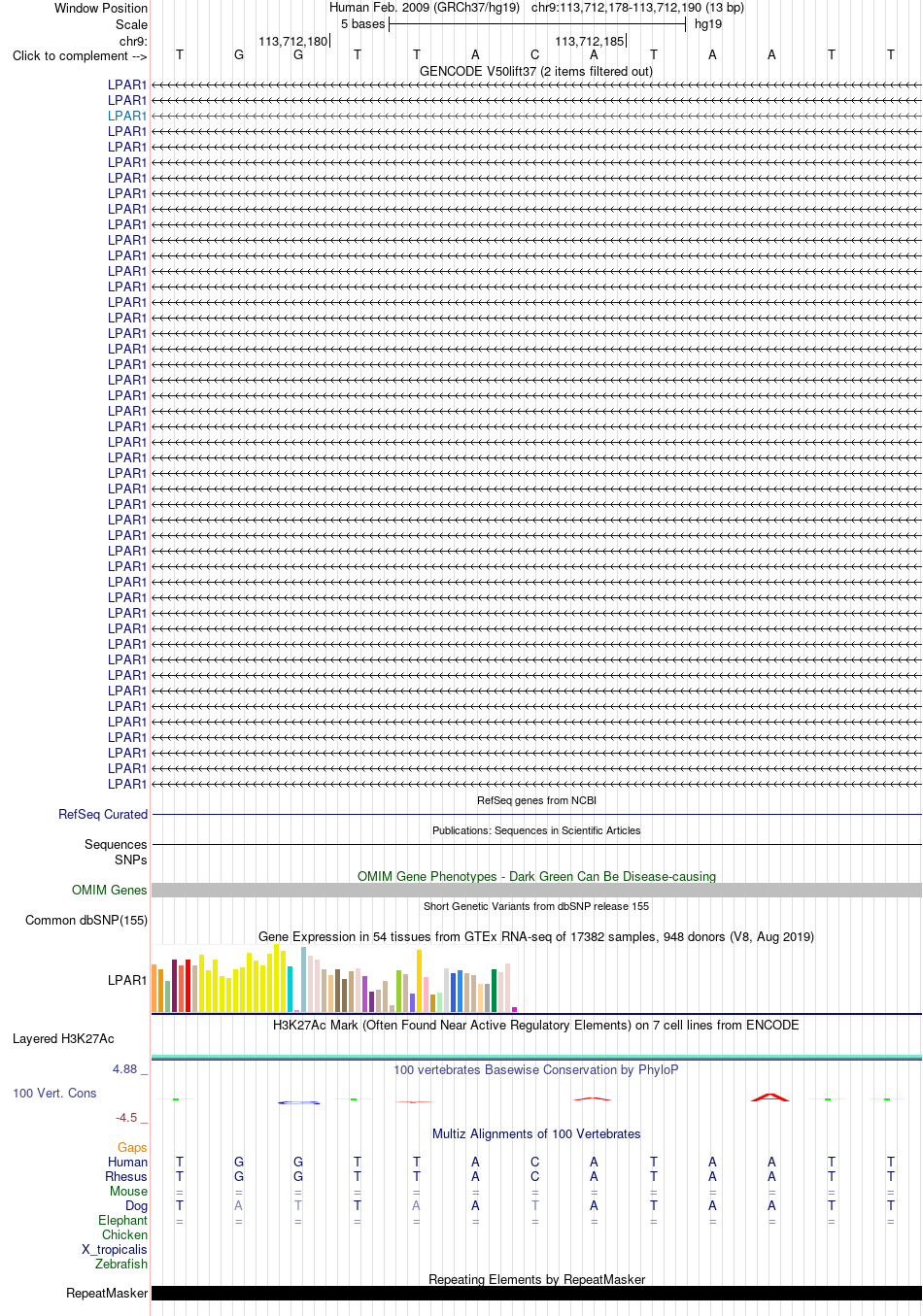 Window Position Human Feb. 2009 (GRCh37/hg19) chr9:113,712,178-113,712,190 (13 bp)
Scale 5 bases hg19
chr9: 113,712,180 113,712,185
Click to complement --> T G G T T A C A T A A T T
GENCODE V50lift37 (2 items filtered out)
LPAR1
LPAR1
LPAR1
LPAR1
LPAR1
LPAR1
LPAR1
LPAR1
LPAR1
LPAR1
LPAR1
LPAR1
LPAR1
LPAR1
LPAR1
LPAR1
LPAR1
LPAR1
LPAR1
LPAR1
LPAR1
LPAR1
LPAR1
LPAR1
LPAR1
LPAR1
LPAR1
LPAR1
LPAR1
LPAR1
LPAR1
LPAR1
LPAR1
LPAR1
LPAR1
LPAR1
LPAR1
LPAR1
LPAR1
LPAR1
LPAR1
LPAR1
LPAR1
LPAR1
LPAR1
LPAR1
RefSeq genes from NCBI
RefSeq Curated
Publications: Sequences in Scientific Articles
Sequences
SNPs
OMIM Gene Phenotypes - Dark Green Can Be Disease-causing
OMIM Genes
Short Genetic Variants from dbSNP release 155
Common dbSNP(155)
Gene Expression in 54 tissues from GTEx RNA-seq of 17382 samples, 948 donors (V8, Aug 2019)
LPAR1
H3K27Ac Mark (Often Found Near Active Regulatory Elements) on 7 cell lines from ENCODE
Layered H3K27Ac
4.88 _ 100 vertebrates Basewise Conservation by PhyloP
100 Vert. Cons
-4.5 _
Multiz Alignments of 100 Vertebrates
Gaps
Human T G G T T A C A T A A T T
Rhesus T G G T T A C A T A A T T
Mouse = = = = = = = = = = = = =
Dog T A T T A A T A T A A T T
Elephant = = = = = = = = = = = = =
Chicken
X_tropicalis
Zebrafish
Repeating Elements by RepeatMasker
RepeatMasker